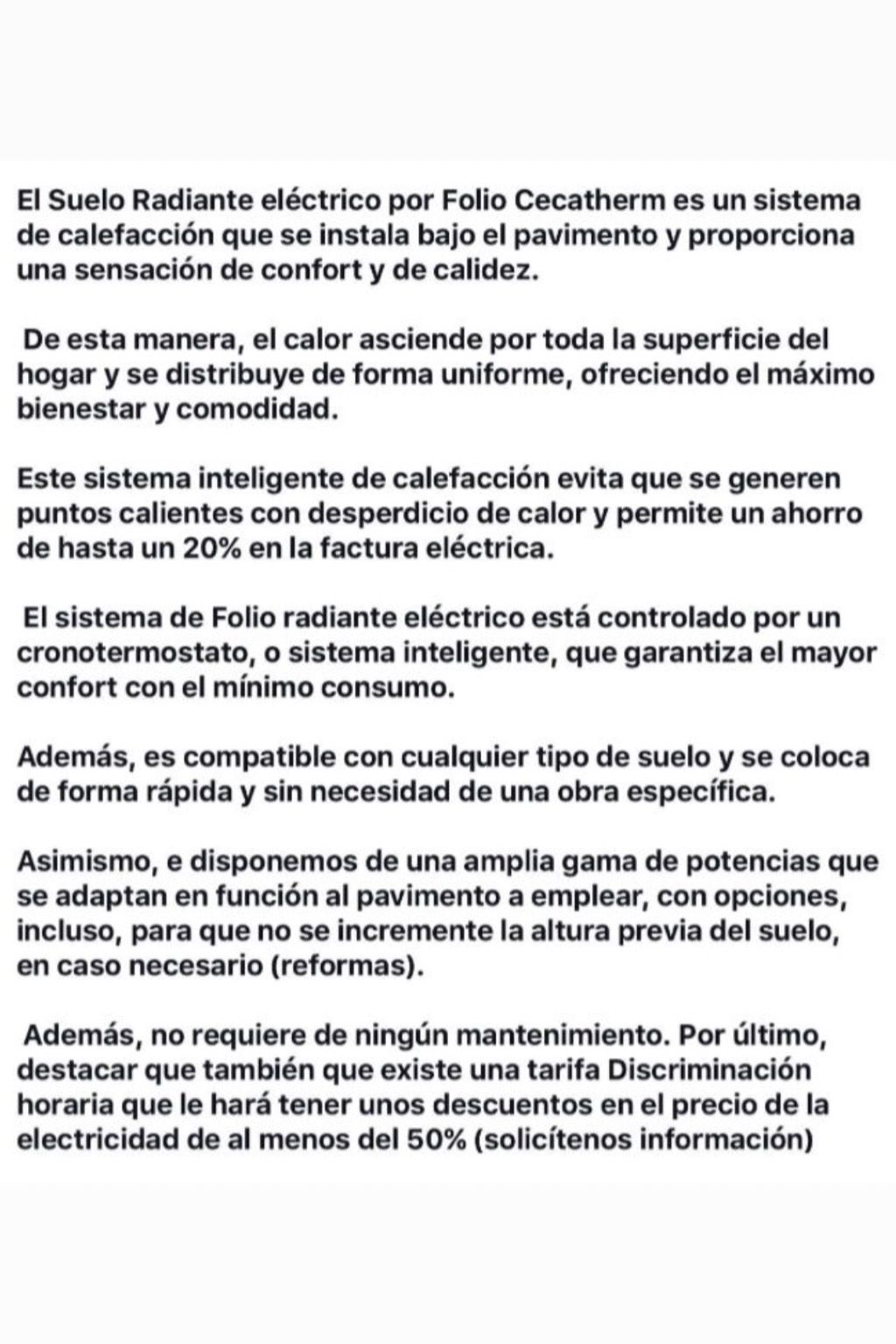 El Suelo Radiante eléctrico por Folio Cecatherm es un sistema de calefacción que se instala bajo el pavimento y proporciona una sensación de confort y de calidez.

De esta manera, el calor asciende por toda la superficie del hogar y se distribuye de forma uniforme, ofreciendo el máximo bienestar y comodidad.

Este sistema inteligente de calefacción evita que se generen puntos calientes con desperdicio de calor y permite un ahorro de hasta un 20% en la factura eléctrica.

El sistema de Folio radiante eléctrico está controlado por un cronotermostato, o sistema inteligente, que garantiza el mayor confort con el mínimo consumo.

Además, es compatible con cualquier tipo de suelo y se coloca de forma rápida y sin necesidad de una obra específica.

Asimismo, e disponemos de una amplia gama de potencias que se adaptan en función al pavimento a emplear, con opciones, incluso, para que no se incremente la altura previa del suelo, en caso necesario (reformas).

Además, no requiere de ningún mantenimiento. Por último, destacar que también que existe una tarifa Discriminación horaria que le hará tener unos descuentos en el precio de la electricidad de al menos del 50% (solicítenos información)